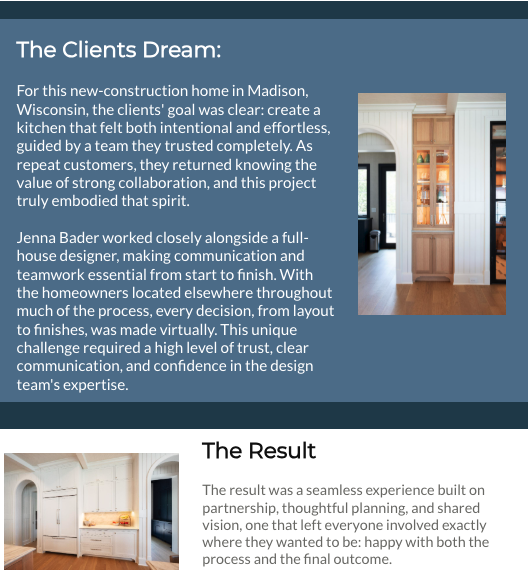 The Clients Dream:

For this new-construction home in Madison, Wisconsin, the clients' goal was clear: create a kitchen that felt both intentional and effortless, guided by a team they trusted completely. As repeat customers, they returned knowing the value of strong collaboration, and this project truly embodied that spirit.

Jenna Bader worked closely alongside a full-house designer, making communication and teamwork essential from start to finish. With the homeowners located elsewhere throughout much of the process, every decision, from layout to finishes, was made virtually. This unique challenge required a high level of trust, clear communication, and confidence in the design team's expertise.

The Result

The result was a seamless experience built on partnership, thoughtful planning, and shared vision, one that left everyone involved exactly where they wanted to be: happy with both the process and the final outcome.